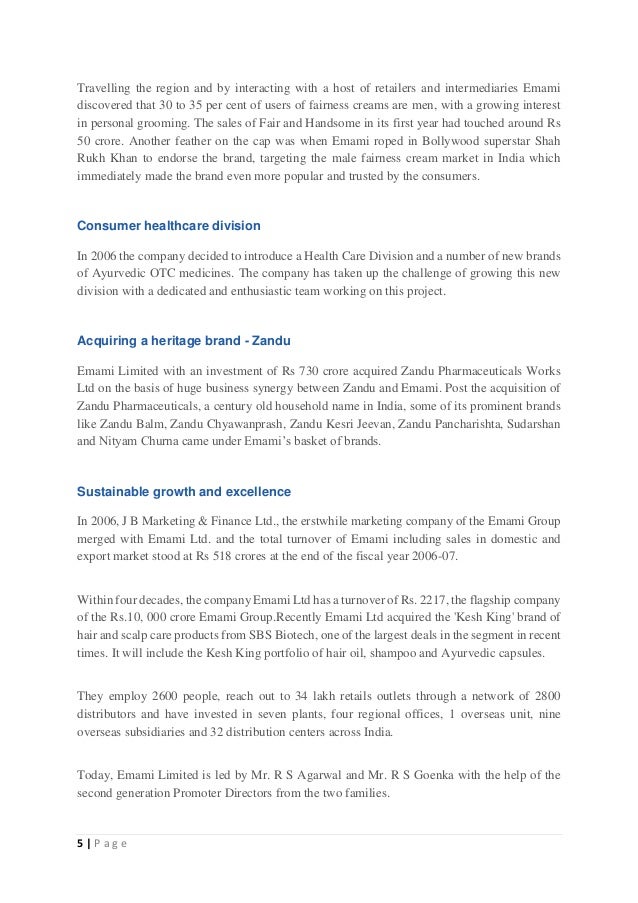 Travelling the region and by interacting with a host of retailers and intermediaries Emami discovered that 30 to 35 per cent of users of fairness creams are men, with a growing interest in personal grooming. The sales of Fair and Handsome in its first year had touched around Rs 50 crore. Another feather on the cap was when Emami roped in Bollywood superstar Shah Rukh Khan to endorse the brand, targeting the male fairness cream market in India which immediately made the brand even more popular and trusted by the consumers.

Consumer healthcare division

In 2006 the company decided to introduce a Health Care Division and a number of new brands of Ayurvedic OTC medicines. The company has taken up the challenge of growing this new division with a dedicated and enthusiastic team working on this project.

Acquiring a heritage brand - Zandu

Emami Limited with an investment of Rs 730 crore acquired Zandu Pharmaceuticals Works Ltd on the basis of huge business synergy between Zandu and Emami. Post the acquisition of Zandu Pharmaceuticals, a century old household name in India, some of its prominent brands like Zandu Balm, Zandu Chyawanprash, Zandu Kesri Jeevan, Zandu Pancharishta, Sudarshan and Nityam Churna came under Emami's basket of brands.

Sustainable growth and excellence

In 2006, J B Marketing & Finance Ltd., the erstwhile marketing company of the Emami Group merged with Emami Ltd. and the total turnover of Emami including sales in domestic and export market stood at Rs 518 crores at the end of the fiscal year 2006-07.

Within four decades, the company Emami Ltd has a turnover of Rs. 2217, the flagship company of the Rs.10, 000 crore Emami Group.Recently Emami Ltd acquired the 'Kesh King' brand of hair and scalp care products from SBS Biotech, one of the largest deals in the segment in recent times. It will include the Kesh King portfolio of hair oil, shampoo and Ayurvedic capsules.

They employ 2600 people, reach out to 34 lakh retails outlets through a network of 2800 distributors and have invested in seven plants, four regional offices, 1 overseas unit, nine overseas subsidiaries and 32 distribution centers across India.

Today, Emami Limited is led by Mr. R S Agarwal and Mr. R S Goenka with the help of the second generation Promoter Directors from the two families.

5 | P a g e